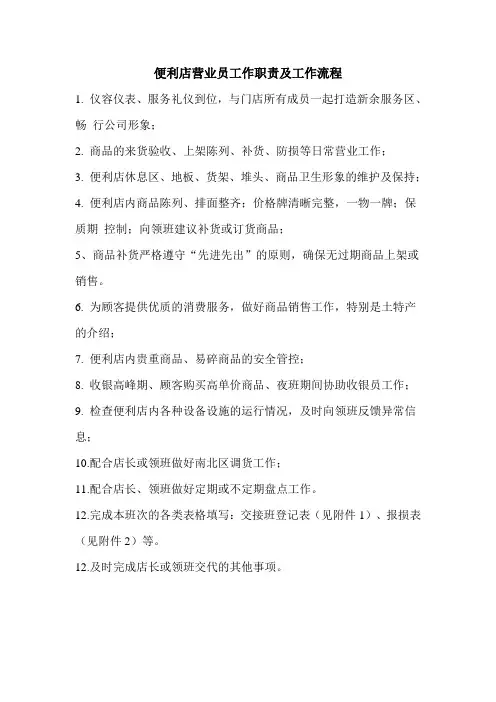 便利店营业员工作职责及工作流程

1. 仪容仪表、服务礼仪到位，与门店所有成员一起打造新余服务区、畅 行公司形象；

2. 商品的来货验收、上架陈列、补货、防损等日常营业工作；

3. 便利店休息区、地板、货架、堆头、商品卫生形象的维护及保持；

4. 便利店内商品陈列、排面整齐；价格牌清晰完整，一物一牌；保质期 控制；向领班建议补货或订货商品；

5、商品补货严格遵守“先进先出”的原则，确保无过期商品上架或销售。

6. 为顾客提供优质的消费服务，做好商品销售工作，特别是土特产的介绍；

7. 便利店内贵重商品、易碎商品的安全管控；

8. 收银高峰期、顾客购买高单价商品、夜班期间协助收银员工作；

9. 检查便利店内各种设备设施的运行情况，及时向领班反馈异常信息；

10.配合店长或领班做好南北区调货工作；

11.配合店长、领班做好定期或不定期盘点工作。

12.完成本班次的各类表格填写：交接班登记表（见附件 1）、报损表（见附件 2）等。

12.及时完成店长或领班交代的其他事项。